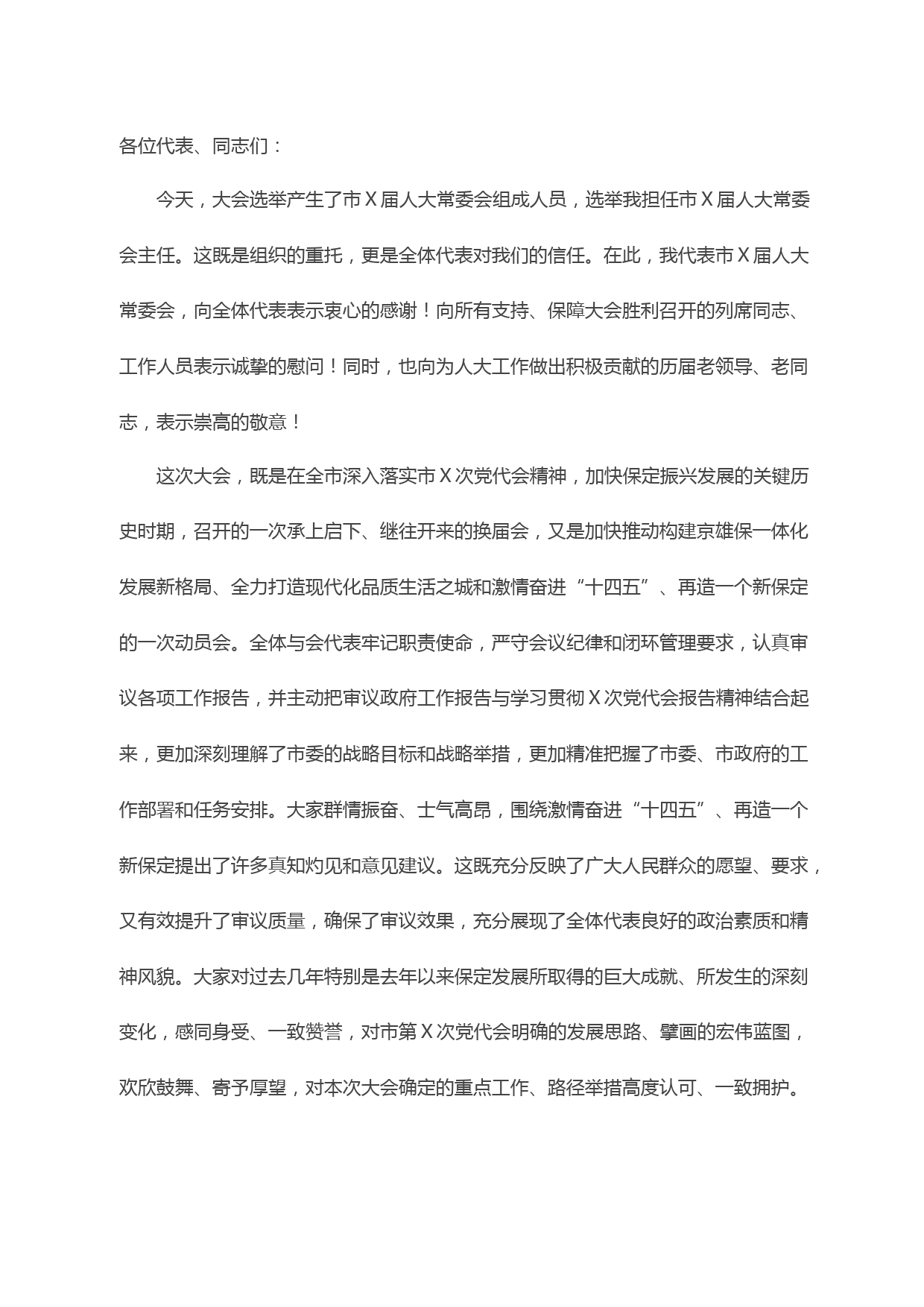 各位代表、同志们：

今天，大会选举产生了市Ｘ届人大常委会组成人员，选举我担任市Ｘ届人大常委会主任。这既是组织的重托，更是全体代表对我们的信任。在此，我代表市Ｘ届人大常委会，向全体代表表示衷心的感谢！向所有支持、保障大会胜利召开的列席同志、工作人员表示诚挚的慰问！同时，也向为人大工作做出积极贡献的历届老领导、老同志，表示崇高的敬意！

这次大会，既是在全市深入落实市Ｘ次党代会精神，加快保定振兴发展的关键历史时期，召开的一次承上启下、继往开来的换届会，又是加快推动构建京雄保一体化发展新格局、全力打造现代化品质生活之城和激情奋进“十四五”、再造一个新保定的一次动员会。全体与会代表牢记职责使命，严守会议纪律和闭环管理要求，认真审议各项工作报告，并主动把审议政府工作报告与学习贯彻Ｘ次党代会报告精神结合起来，更加深刻理解了市委的战略目标和战略举措，更加精准把握了市委、市政府的工作部署和任务安排。大家群情振奋、士气高昂，围绕激情奋进“十四五”、再造一个新保定提出了许多真知灼见和意见建议。这既充分反映了广大人民群众的愿望、要求，又有效提升了审议质量，确保了审议效果，充分展现了全体代表良好的政治素质和精神风貌。大家对过去几年特别是去年以来保定发展所取得的巨大成就、所发生的深刻变化，感同身受、一致赞誉，对市第Ｘ次党代会明确的发展思路、擘画的宏伟蓝图，欢欣鼓舞、寄予厚望，对本次大会确定的重点工作、路径举措高度认可、一致拥护。